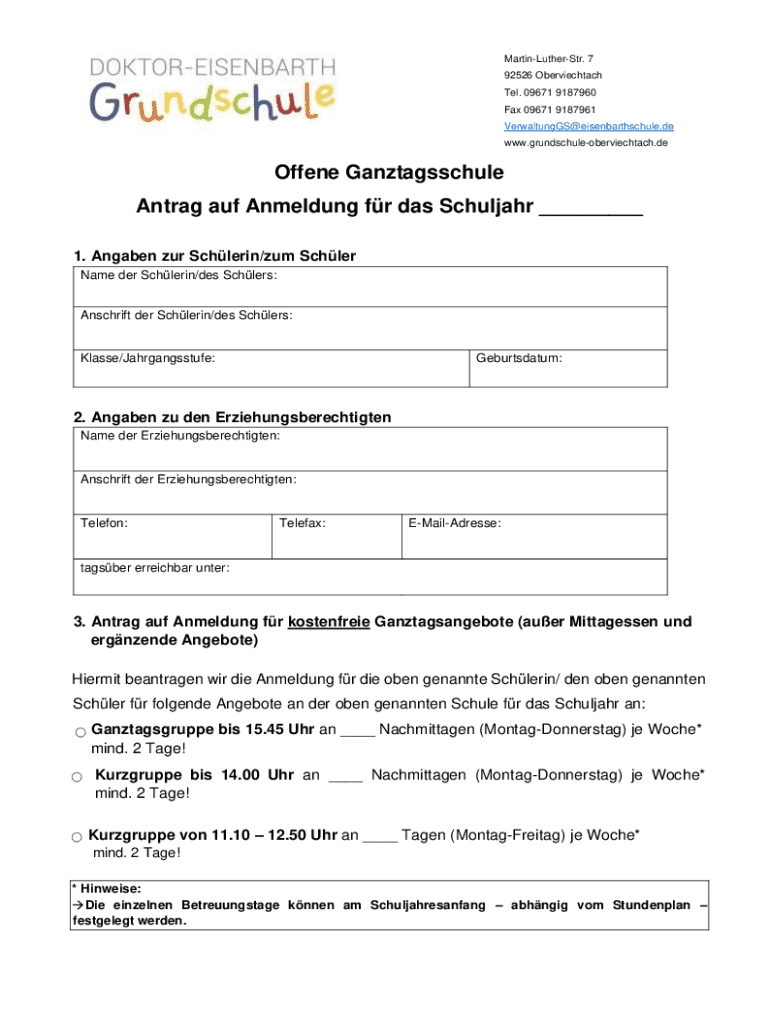 DOKTOR-EISENBARTH
Grundschule

Martin-Luther-Str. 7
92526 Oberviechtach
Tel. 09671 9187960
Fax 09671 9187961
VerwaltungGS@eisenbarthschule.de
www.grundschule-oberviechtach.de

Offene Ganztagsschule

Antrag auf Anmeldung für das Schuljahr _________

1. Angaben zur Schülerin/zum Schüler

| Name der Schülerin/des Schülers: | |
|---|---|
| Anschrift der Schülerin/des Schülers: | |
| Klasse/Jahrgangsstufe: | Geburtsdatum: |

2. Angaben zu den Erziehungsberechtigten

| Name der Erziehungsberechtigten: | | |
|---|---|---|
| Anschrift der Erziehungsberechtigten: | | |
| Telefon: | Telefax: | E-Mail-Adresse: |
| tagsüber erreichbar unter: | | |

3. Antrag auf Anmeldung für kostenfreie Ganztagsangebote (außer Mittagessen und ergänzende Angebote)

Hiermit beantragen wir die Anmeldung für die oben genannte Schülerin/ den oben genannten Schüler für folgende Angebote an der oben genannten Schule für das Schuljahr an:

○ Ganztagsgruppe bis 15.45 Uhr an ____ Nachmittagen (Montag-Donnerstag) je Woche* mind. 2 Tage!

○ Kurzgruppe bis 14.00 Uhr an ____ Nachmittagen (Montag-Donnerstag) je Woche* mind. 2 Tage!

○ Kurzgruppe von 11.10 – 12.50 Uhr an ____ Tagen (Montag-Freitag) je Woche* mind. 2 Tage!

* Hinweise:
→Die einzelnen Betreuungstage können am Schuljahresanfang – abhängig vom Stundenplan – festgelegt werden.